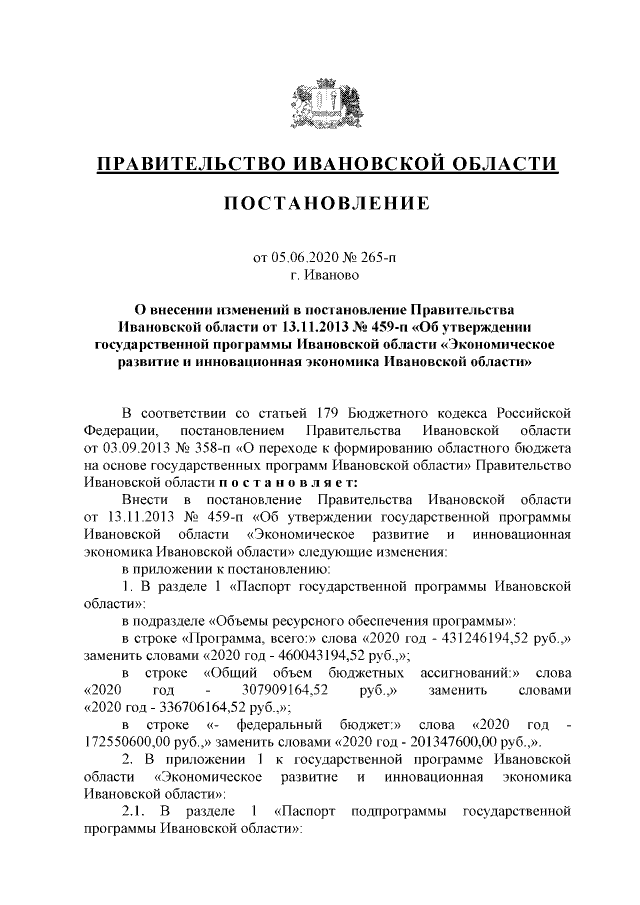 ПРАВИТЕЛЬСТВО ИВАНОВСКОЙ ОБЛАСТИ

ПОСТАНОВЛЕНИЕ

от 05.06.2020 № 265-п
г. Иваново

О внесении изменений в постановление Правительства Ивановской области от 13.11.2013 № 459-п «Об утверждении государственной программы Ивановской области «Экономическое развитие и инновационная экономика Ивановской области»

В соответствии со статьей 179 Бюджетного кодекса Российской Федерации, постановлением Правительства Ивановской области от 03.09.2013 № 358-п «О переходе к формированию областного бюджета на основе государственных программ Ивановской области» Правительство Ивановской области п о с т а н о в л я е т:

Внести в постановление Правительства Ивановской области от 13.11.2013 № 459-п «Об утверждении государственной программы Ивановской области «Экономическое развитие и инновационная экономика Ивановской области» следующие изменения:

в приложении к постановлению:

1. В разделе 1 «Паспорт государственной программы Ивановской области»:

в подразделе «Объемы ресурсного обеспечения программы»:

в строке «Программа, всего:» слова «2020 год - 431246194,52 руб.,» заменить словами «2020 год - 460043194,52 руб.,»;

в строке «Общий объем бюджетных ассигнований:» слова «2020 год - 307909164,52 руб.,» заменить словами «2020 год - 336706164,52 руб.,»;

в строке «- федеральный бюджет:» слова «2020 год - 172550600,00 руб.,» заменить словами «2020 год - 201347600,00 руб.,».

2. В приложении 1 к государственной программе Ивановской области «Экономическое развитие и инновационная экономика Ивановской области»:

2.1. В разделе 1 «Паспорт подпрограммы государственной программы Ивановской области»: